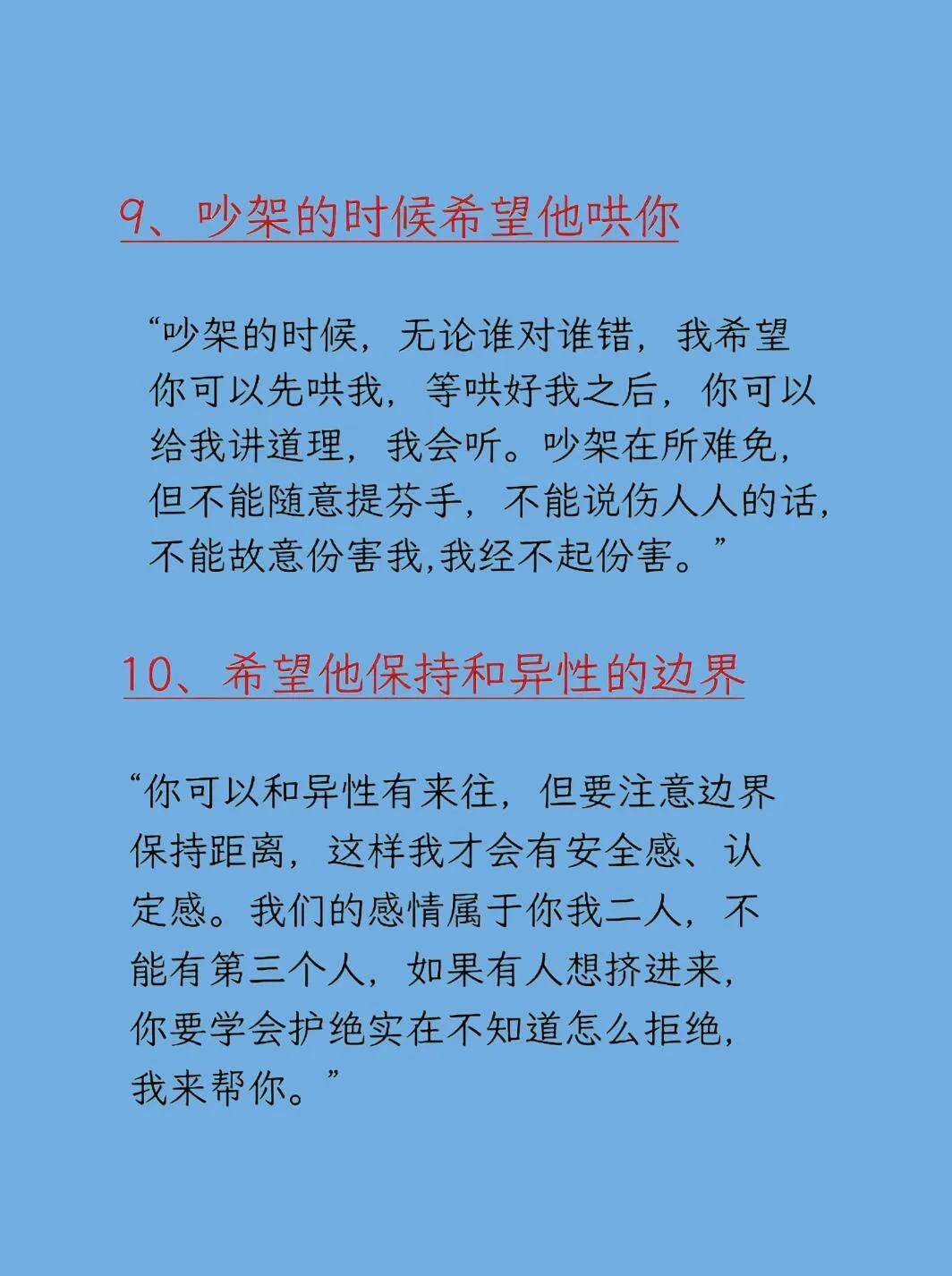 9、吵架的时候希望他哄你

“吵架的时候，无论谁对谁错，我希望你可以先哄我，等哄好我之后，你可以给我讲道理，我会听。吵架在所难免，但不能随意提芬手，不能说伤人人的话，不能故意份害我,我经不起份害。”

10、希望他保持和异性的边界

“你可以和异性有来往，但要注意边界保持距离，这样我才会有安全感、认定感。我们的感情属于你我二人，不能有第三个人，如果有人想挤进来，你要学会护绝实在不知道怎么拒绝，我来帮你。”